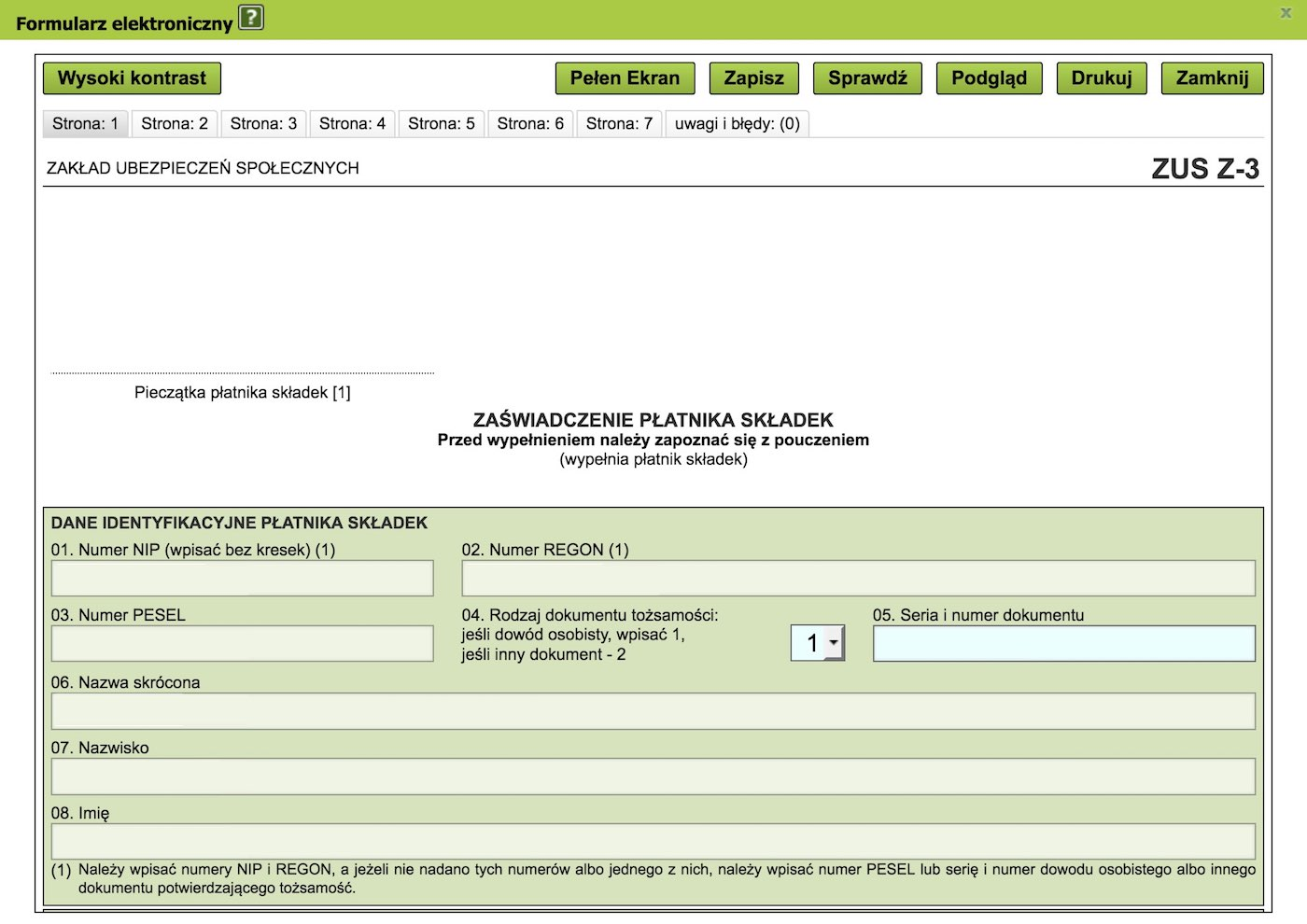 Formularz elektroniczny ?

x

Wysoki kontrast

Pełen Ekran
Zapisz
Sprawdź
Podgląd
Drukuj
Zamknij

Strona: 1
Strona: 2
Strona: 3
Strona: 4
Strona: 5
Strona: 6
Strona: 7
uwagi i błędy: (0)

ZAKŁAD UBEZPIECZEŃ SPOŁECZNYCH

ZUS Z-3

Pieczątka płatnika składek [1]

ZAŚWIADCZENIE PŁATNIKA SKŁADEK
Przed wypełnieniem należy zapoznać się z pouczeniem
(wypełnia płatnik składek)

DANE IDENTYFIKACYJNE PŁATNIKA SKŁADEK

01. Numer NIP (wpisać bez kresek) (1)

02. Numer REGON (1)

03. Numer PESEL

04. Rodzaj dokumentu tożsamości: jeśli dowód osobisty, wpisać 1, jeśli inny dokument - 2

1

05. Seria i numer dokumentu

06. Nazwa skrócona

07. Nazwisko

08. Imię

(1) Należy wpisać numery NIP i REGON, a jeżeli nie nadano tych numerów albo jednego z nich, należy wpisać numer PESEL lub serię i numer dowodu osobistego albo innego dokumentu potwierdzającego tożsamość.